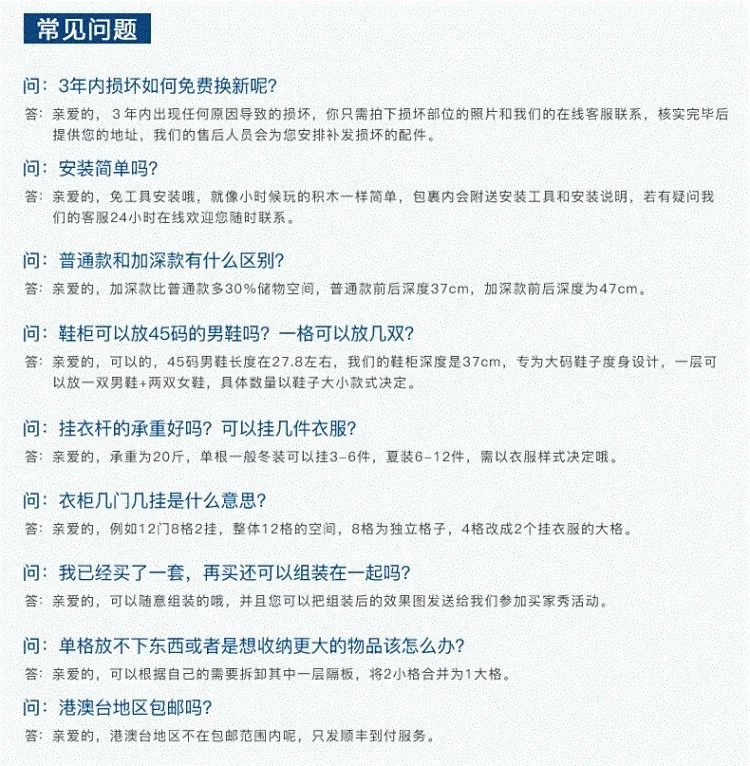 常见问题

问：3年内损坏如何免费换新呢？
答：亲爱的，3年内出现任何原因导致的损坏，你只需拍下损坏部位的照片和我们的在线客服联系，核实完毕后提供您的地址，我们的售后人员会为您安排补发损坏的配件。

问：安装简单吗？
答：亲爱的，免工具安装哦，就像小时候玩的积木一样简单，包裹内会附送安装工具和安装说明，若有疑问我们的客服24小时在线欢迎您随时联系。

问：普通款和加深款有什么区别？
答：亲爱的，加深款比普通款多30%储物空间，普通款前后深度37cm，加深款前后深度为47cm。

问：鞋柜可以放45码的男鞋吗？一格可以放几双？
答：亲爱的，可以的，45码男鞋长度在27.8左右，我们的鞋柜深度是37cm，专为大码鞋子度身设计，一层可以放一双男鞋+两双女鞋，具体数量以鞋子大小款式决定。

问：挂衣杆的承重好吗？可以挂几件衣服？
答：亲爱的，承重为20斤，单根一般冬装可以挂3-6件，夏装6-12件，需以衣服样式决定哦。

问：衣柜几门几挂是什么意思？
答：亲爱的，例如12门8格2挂，整体12格的空间，8格为独立格子，4格改成2个挂衣服的大格。

问：我已经买了一套，再买还可以组装在一起吗？
答：亲爱的，可以随意组装的哦，并且您可以把组装后的效果图发送给我们参加买家秀活动。

问：单格放不下东西或者是想收纳更大的物品该怎么办？
答：亲爱的，可以根据自己的需要拆卸其中一层隔板，将2小格合并为1大格。

问：港澳台地区包邮吗？
答：亲爱的，港澳台地区不在包邮范围内呢，只发顺丰到付服务。